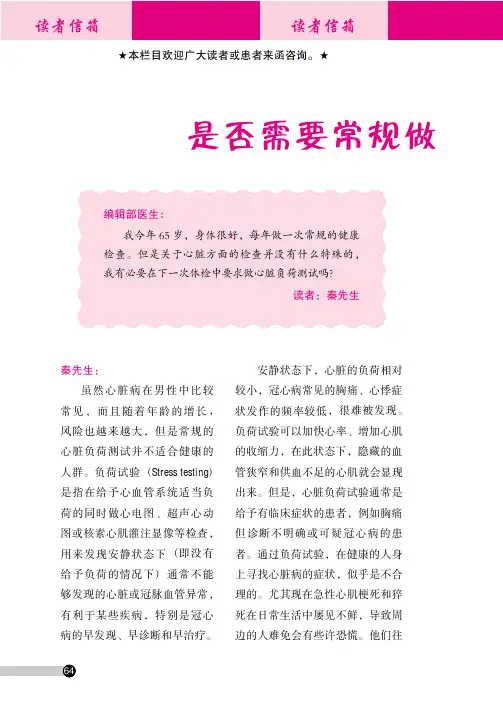 读者信箱

读者信箱

★本栏目欢迎广大读者或患者来函咨询。★

是否需要常规做

编辑部医生：

我今年65岁，身体很好，每年做一次常规的健康检查。但是关于心脏方面的检查并没有什么特殊的，我有必要在下一次体检中要求做心脏负荷测试吗？

读者：秦先生

秦先生：

虽然心脏病在男性中比较常见，而且随着年龄的增长，风险也越来越大，但是常规的心脏负荷测试并不适合健康的人群。负荷试验（Stress testing）是指在给予心血管系统适当负荷的同时做心电图、超声心动图或核素心肌灌注显像等检查，用来发现安静状态下（即没有给予负荷的情况下）通常不能够发现的心脏或冠脉血管异常，有利于某些疾病、特别是冠心病的早发现、早诊断和早治疗。

安静状态下，心脏的负荷相对较小，冠心病常见的胸痛、心悸症状发作的频率较低，很难被发现。负荷试验可以加快心率、增加心肌的收缩力，在此状态下，隐藏的血管狭窄和供血不足的心肌就会显现出来。但是，心脏负荷试验通常是给予有临床症状的患者，例如胸痛但诊断不明确或可疑冠心病的患者。通过负荷试验，在健康的人身上寻找心脏病的症状，似乎是不合理的。尤其现在急性心肌梗死和猝死在日常生活中屡见不鲜，导致周边的人难免会有些许恐慌。他们往

64